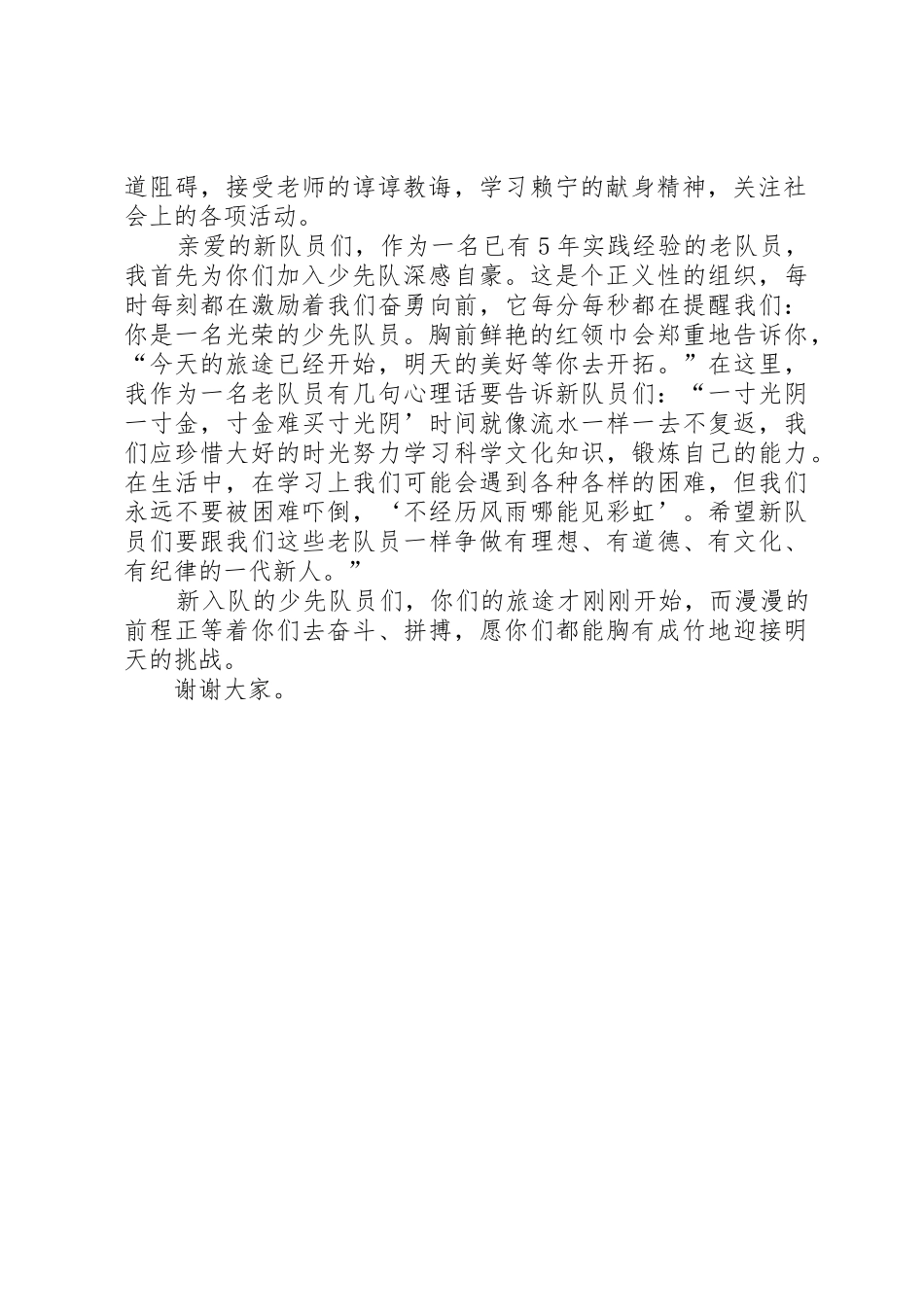 道阻碍，接受老师的谆谆教诲，学习赖宁的献身精神，关注社会上的各项活动。

亲爱的新队员们，作为一名已有5年实践经验的老队员，我首先为你们加入少先队深感自豪。这是个正义性的组织，每时每刻都在激励着我们奋勇向前，它每分每秒都在提醒我们：你是一名光荣的少先队员。胸前鲜艳的红领巾会郑重地告诉你，“今天的旅途已经开始，明天的美好等你去开拓。”在这里，我作为一名老队员有几句心理话要告诉新队员们：“一寸光阴一寸金，寸金难买寸光阴’时间就像流水一样一去不复返，我们应珍惜大好的时光努力学习科学文化知识，锻炼自己的能力。在生活中，在学习上我们可能会遇到各种各样的困难，但我们永远不要被困难吓倒，‘不经历风雨哪能见彩虹’。希望新队员们要跟我们这些老队员一样争做有理想、有道德、有文化、有纪律的一代新人。”

新入队的少先队员们，你们的旅途才刚刚开始，而漫漫的前程正等着你们去奋斗、拼搏，愿你们都能胸有成竹地迎接明天的挑战。

谢谢大家。